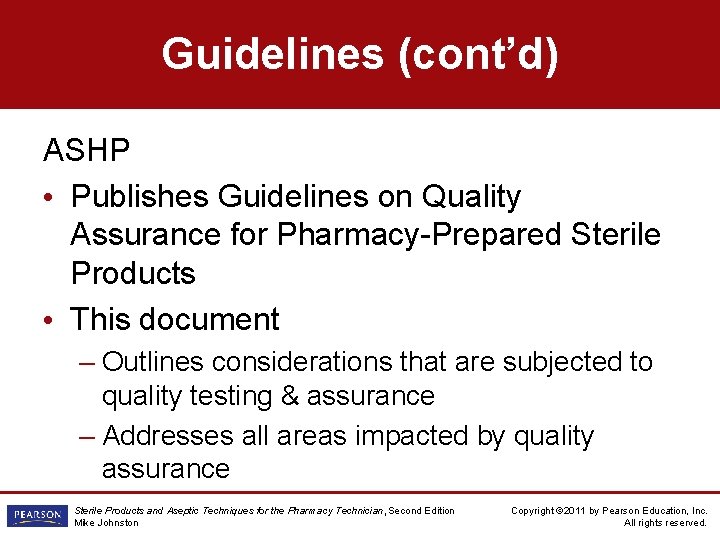 Guidelines (cont'd)

ASHP

• Publishes Guidelines on Quality Assurance for Pharmacy-Prepared Sterile Products

• This document

– Outlines considerations that are subjected to quality testing & assurance

– Addresses all areas impacted by quality assurance

PEARSON

Sterile Products and Aseptic Techniques for the Pharmacy Technician, Second Edition
Mike Johnston

Copyright ©2011 by Pearson Education, Inc.
All rights reserved.